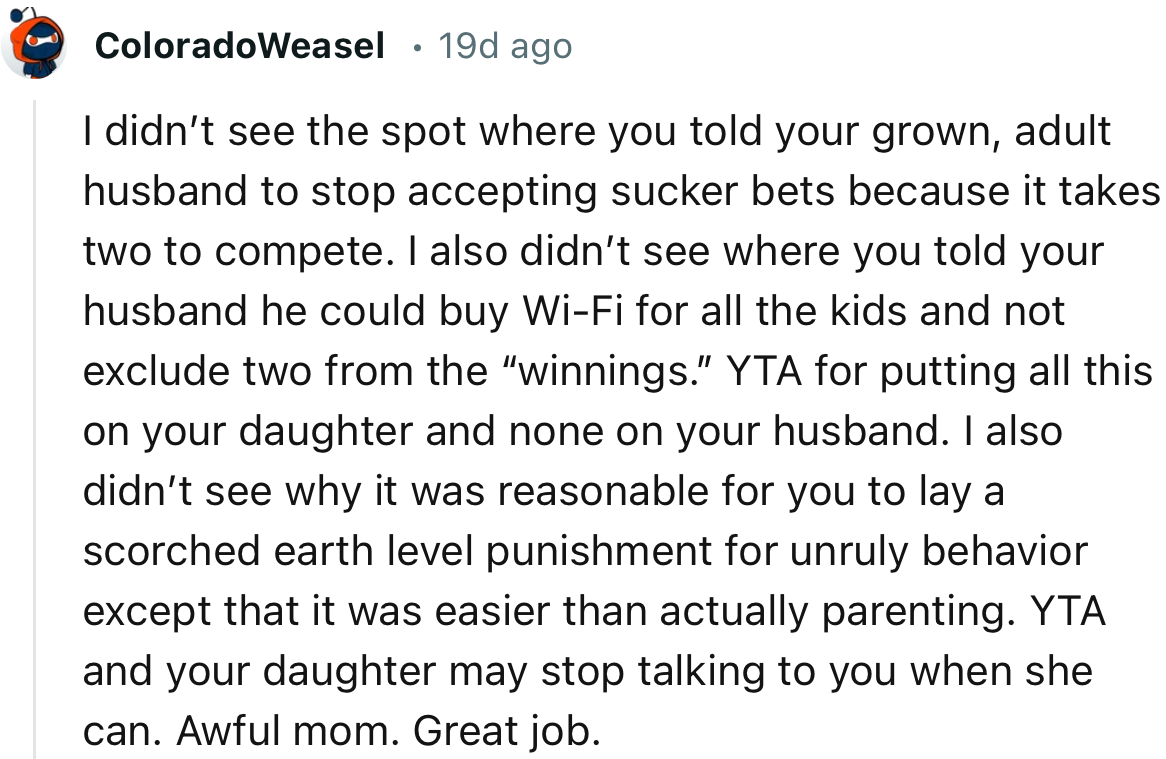 ColoradoWeasel • 19d ago

I didn't see the spot where you told your grown, adult husband to stop accepting sucker bets because it takes two to compete. I also didn't see where you told your husband he could buy Wi-Fi for all the kids and not exclude two from the "winnings." YTA for putting all this on your daughter and none on your husband. I also didn't see why it was reasonable for you to lay a scorched earth level punishment for unruly behavior except that it was easier than actually parenting. YTA and your daughter may stop talking to you when she can. Awful mom. Great job.